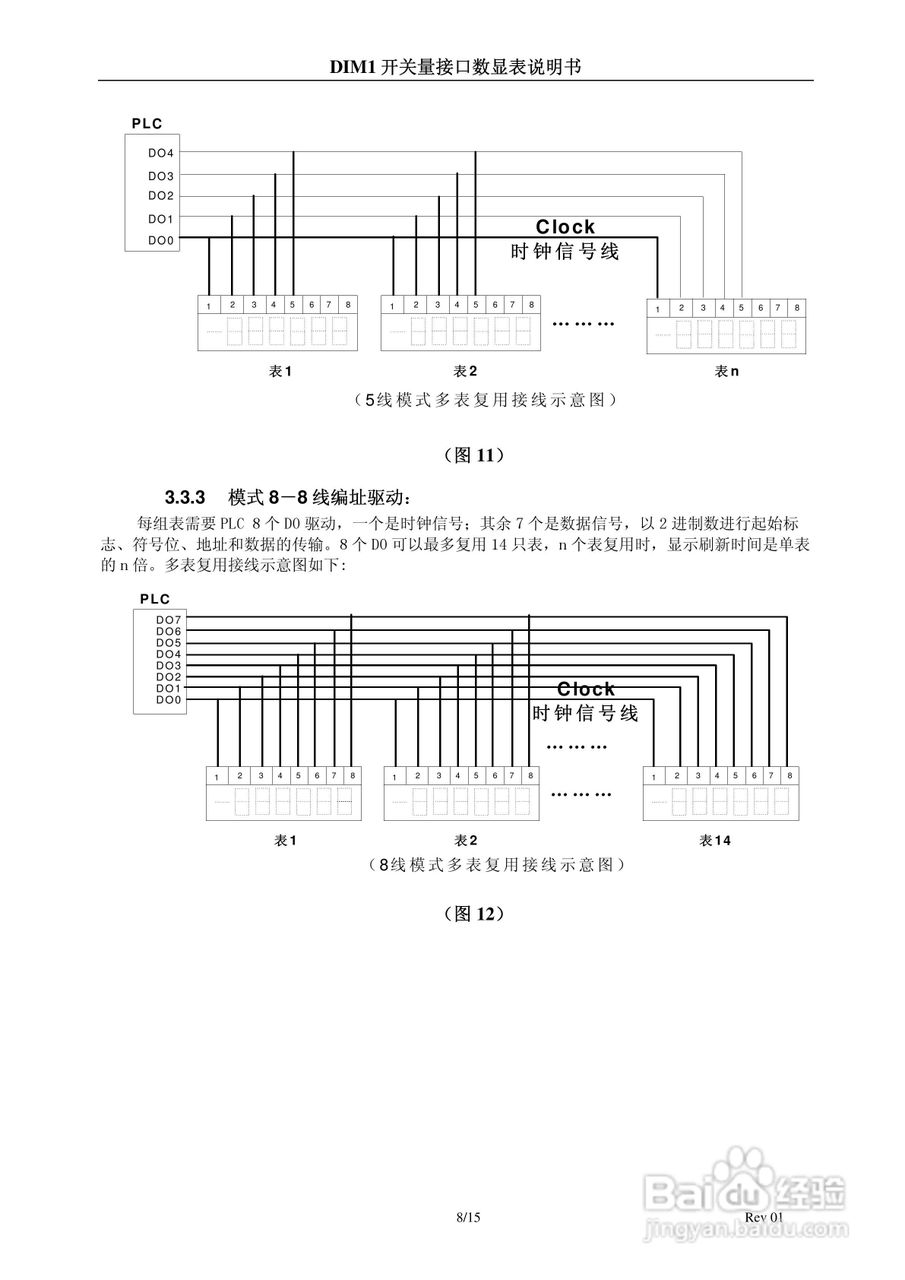 DIM1 开关量接口数显表说明书

PLC
DO4
DO3
DO2
DO1
DO0

Clock
时钟信号线

1 2 3 4 5 6 7 8
1 2 3 4 5 6 7 8
………
1 2 3 4 5 6 7 8

表1
表2
表n

（5线模式多表复用接线示意图）

（图 11）

3.3.3 模式 8－8 线编址驱动：

每组表需要 PLC 8 个 DO 驱动，一个是时钟信号；其余 7 个是数据信号，以 2 进制数进行起始标志、符号位、地址和数据的传输。8 个 DO 可以最多复用 14 只表，n 个表复用时，显示刷新时间是单表的 n 倍。多表复用接线示意图如下：

PLC
DO7
DO6
DO5
DO4
DO3
DO2
DO1
DO0

Clock
时钟信号线
………

1 2 3 4 5 6 7 8
1 2 3 4 5 6 7 8
………
1 2 3 4 5 6 7 8

表1
表2
表14

（8线模式多表复用接线示意图）

（图 12）

8/15
Rev 01

Baidu 经验
jingyan.baidu.com